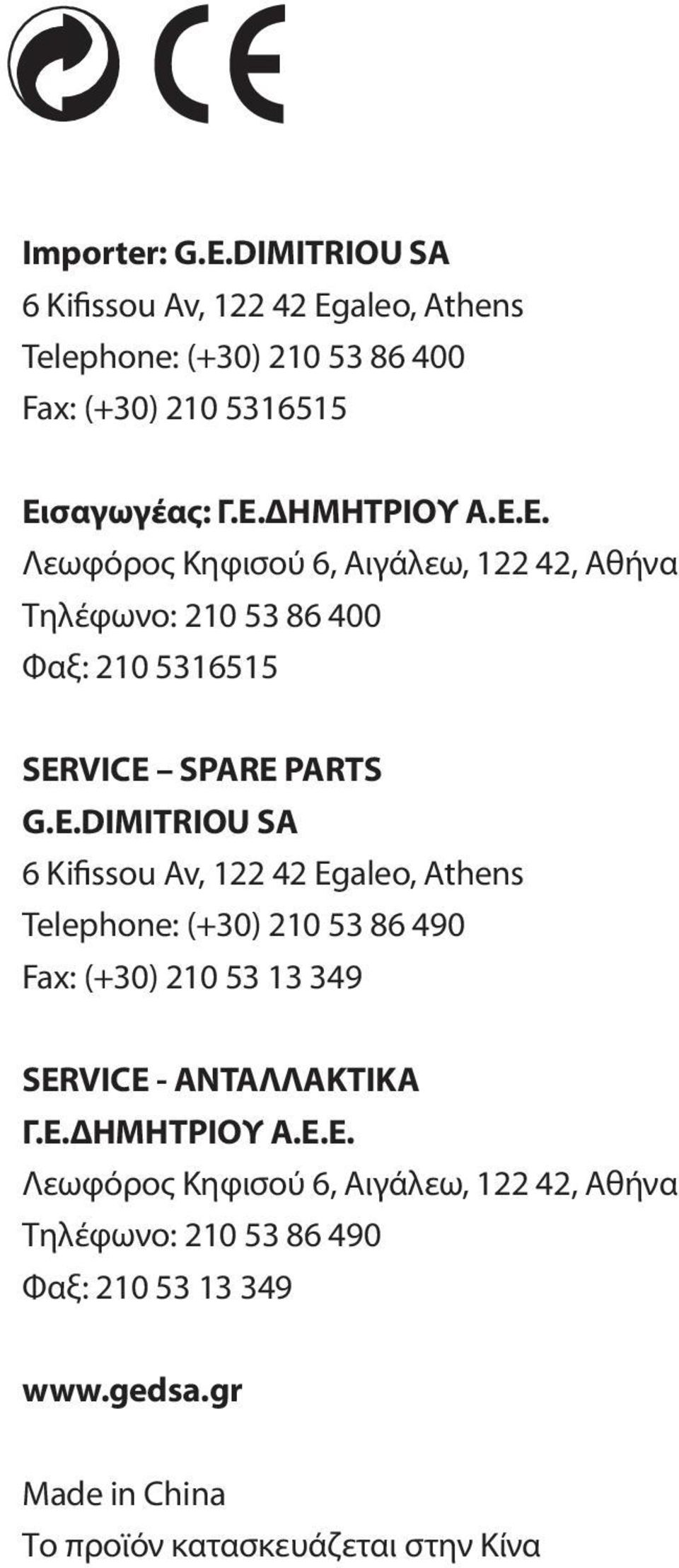 CE

Importer: G.E.DIMITRIOU SA
6 Kifissou Av, 122 42 Egaleo, Athens
Telephone: (+30) 210 53 86 400
Fax: (+30) 210 5316515

Εισαγωγέας: Γ.Ε.ΔΗΜΗΤΡΙΟΥ Α.Ε.Ε.
Λεωφόρος Κηφισού 6, Αιγάλεω, 122 42, Αθήνα
Τηλέφωνο: 210 53 86 400
Φαξ: 210 5316515

SERVICE – SPARE PARTS
G.E.DIMITRIOU SA
6 Kifissou Av, 122 42 Egaleo, Athens
Telephone: (+30) 210 53 86 490
Fax: (+30) 210 53 13 349

SERVICE - ΑΝΤΑΛΛΑΚΤΙΚΑ
Γ.Ε.ΔΗΜΗΤΡΙΟΥ Α.Ε.Ε.
Λεωφόρος Κηφισού 6, Αιγάλεω, 122 42, Αθήνα
Τηλέφωνο: 210 53 86 490
Φαξ: 210 53 13 349

www.gedsa.gr

Made in China
Το προϊόν κατασκευάζεται στην Κίνα